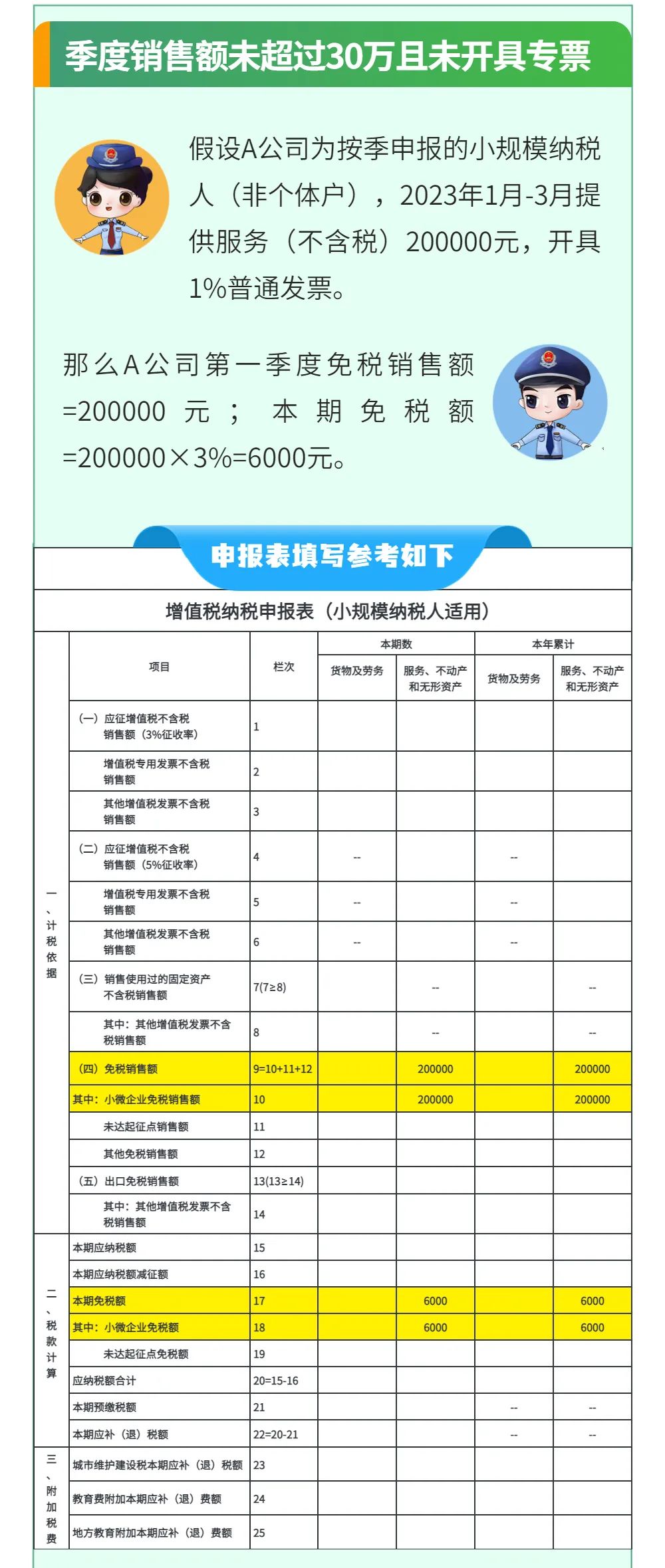 季度销售额未超过30万且未开具专票

假设A公司为按季申报的小规模纳税人（非个体户），2023年1月-3月提供服务（不含税）200000元，开具1%普通发票。

那么A公司第一季度免税销售额=200000元；本期免税额=200000×3%=6000元。

申报表填写参考如下

增值税纳税申报表（小规模纳税人适用）

| | 项目 | 栏次 | 本期数 货物及劳务 | 本期数 服务、不动产和无形资产 | 本年累计 货物及劳务 | 本年累计 服务、不动产和无形资产 |
|---|---|---|---|---|---|---|
| 一、计税依据 | （一）应征增值税不含税销售额（3%征收率） | 1 | | | | |
| | 增值税专用发票不含税销售额 | 2 | | | | |
| | 其他增值税发票不含税销售额 | 3 | | | | |
| | （二）应征增值税不含税销售额（5%征收率） | 4 | -- | | -- | |
| | 增值税专用发票不含税销售额 | 5 | -- | | -- | |
| | 其他增值税发票不含税销售额 | 6 | -- | | -- | |
| | （三）销售使用过的固定资产不含税销售额 | 7(7≥8) | | -- | | -- |
| | 其中：其他增值税发票不含税销售额 | 8 | | -- | | -- |
| | （四）免税销售额 | 9=10+11+12 | | 200000 | | 200000 |
| | 其中：小微企业免税销售额 | 10 | | 200000 | | 200000 |
| | 未达起征点销售额 | 11 | | | | |
| | 其他免税销售额 | 12 | | | | |
| | （五）出口免税销售额 | 13(13≥14) | | | | |
| | 其中：其他增值税发票不含税销售额 | 14 | | | | |
| 二、税款计算 | 本期应纳税额 | 15 | | | | |
| | 本期应纳税额减征额 | 16 | | | | |
| | 本期免税额 | 17 | | 6000 | | 6000 |
| | 其中：小微企业免税额 | 18 | | 6000 | | 6000 |
| | 未达起征点免税额 | 19 | | | | |
| | 应纳税额合计 | 20=15-16 | | | | |
| | 本期预缴税额 | 21 | | | -- | -- |
| | 本期应补（退）税额 | 22=20-21 | | | -- | -- |
| 三、附加税费 | 城市维护建设税本期应补（退）税额 | 23 | | | | |
| | 教育费附加本期应补（退）费额 | 24 | | | | |
| | 地方教育附加本期应补（退）费额 | 25 | | | | |